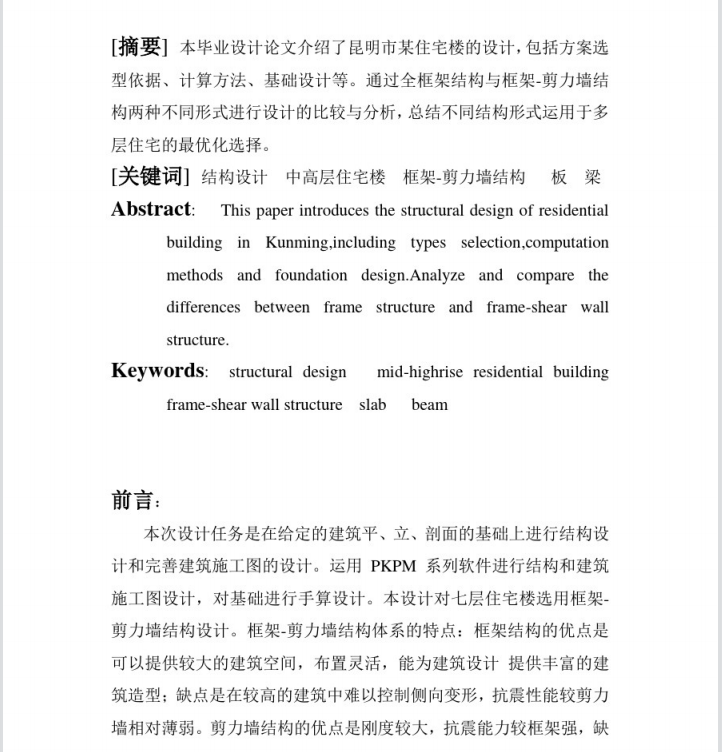 [摘要] 本毕业设计论文介绍了昆明市某住宅楼的设计，包括方案选型依据、计算方法、基础设计等。通过全框架结构与框架-剪力墙结构两种不同形式进行设计的比较与分析，总结不同结构形式运用于多层住宅的最优化选择。

[关键词] 结构设计 中高层住宅楼 框架-剪力墙结构 板 梁

Abstract: This paper introduces the structural design of residential building in Kunming,including types selection,computation methods and foundation design.Analyze and compare the differences between frame structure and frame-shear wall structure.

Keywords: structural design mid-highrise residential building frame-shear wall structure slab beam

前言：

本次设计任务是在给定的建筑平、立、剖面的基础上进行结构设计和完善建筑施工图的设计。运用 PKPM 系列软件进行结构和建筑施工图设计，对基础进行手算设计。本设计对七层住宅楼选用框架-剪力墙结构设计。框架-剪力墙结构体系的特点：框架结构的优点是可以提供较大的建筑空间，布置灵活，能为建筑设计 提供丰富的建筑造型；缺点是在较高的建筑中难以控制侧向变形，抗震性能较剪力墙相对薄弱。剪力墙结构的优点是刚度较大，抗震能力较框架强，缺